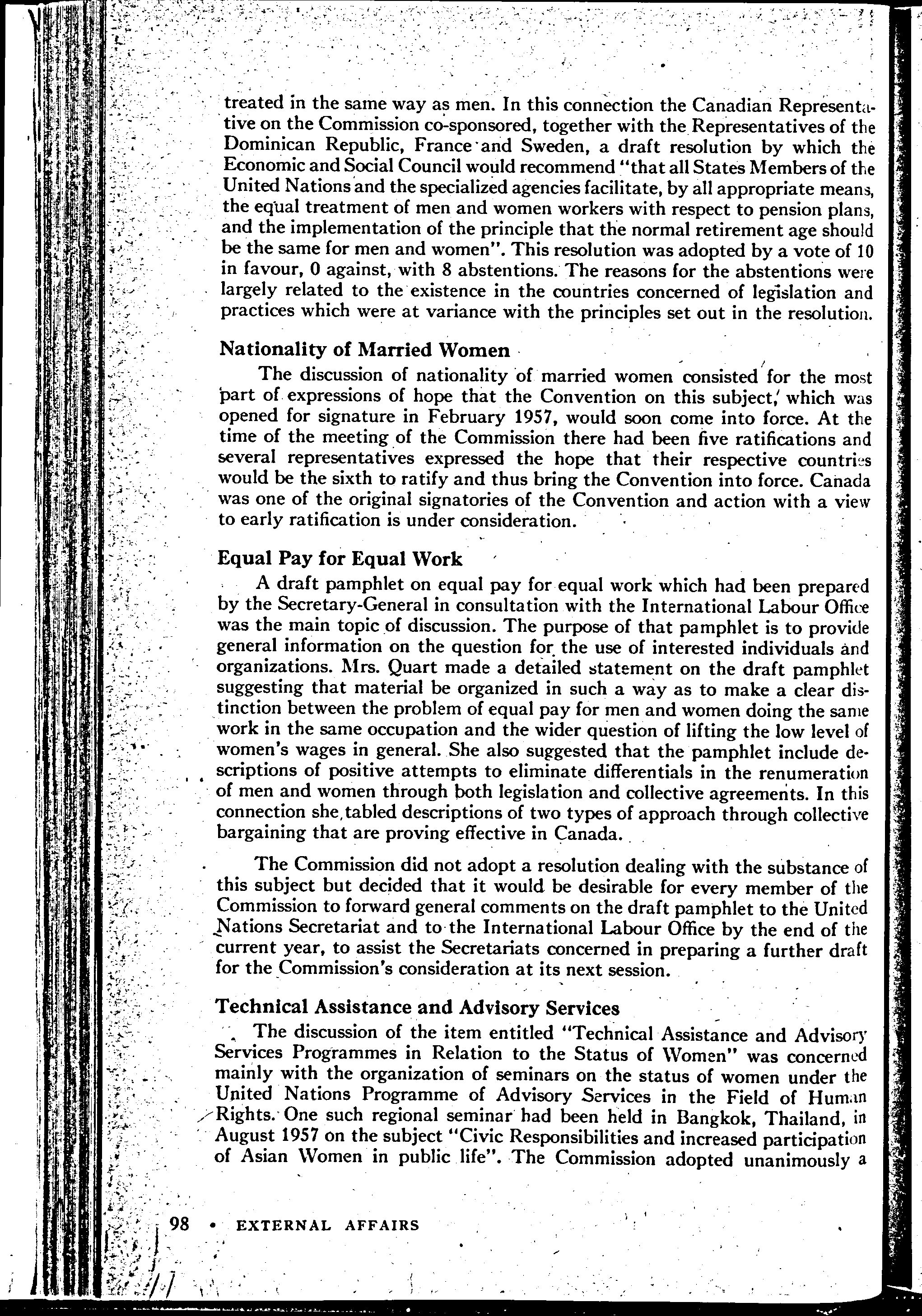 treated in the same way as men. In this connection the Canadian Representative on the Commission co-sponsored, together with the Representatives of the Dominican Republic, France and Sweden, a draft resolution by which the Economic and Social Council would recommend "that all States Members of the United Nations and the specialized agencies facilitate, by all appropriate means, the equal treatment of men and women workers with respect to pension plans, and the implementation of the principle that the normal retirement age should be the same for men and women". This resolution was adopted by a vote of 10 in favour, 0 against, with 8 abstentions. The reasons for the abstentions were largely related to the existence in the countries concerned of legislation and practices which were at variance with the principles set out in the resolution.

Nationality of Married Women

The discussion of nationality of married women consisted for the most part of expressions of hope that the Convention on this subject, which was opened for signature in February 1957, would soon come into force. At the time of the meeting of the Commission there had been five ratifications and several representatives expressed the hope that their respective countries would be the sixth to ratify and thus bring the Convention into force. Canada was one of the original signatories of the Convention and action with a view to early ratification is under consideration.

Equal Pay for Equal Work

A draft pamphlet on equal pay for equal work which had been prepared by the Secretary-General in consultation with the International Labour Office was the main topic of discussion. The purpose of that pamphlet is to provide general information on the question for the use of interested individuals and organizations. Mrs. Quart made a detailed statement on the draft pamphlet suggesting that material be organized in such a way as to make a clear distinction between the problem of equal pay for men and women doing the same work in the same occupation and the wider question of lifting the low level of women's wages in general. She also suggested that the pamphlet include descriptions of positive attempts to eliminate differentials in the renumeration of men and women through both legislation and collective agreements. In this connection she tabled descriptions of two types of approach through collective bargaining that are proving effective in Canada.

The Commission did not adopt a resolution dealing with the substance of this subject but decided that it would be desirable for every member of the Commission to forward general comments on the draft pamphlet to the United Nations Secretariat and to the International Labour Office by the end of the current year, to assist the Secretariats concerned in preparing a further draft for the Commission's consideration at its next session.

Technical Assistance and Advisory Services

The discussion of the item entitled "Technical Assistance and Advisory Services Programmes in Relation to the Status of Women" was concerned mainly with the organization of seminars on the status of women under the United Nations Programme of Advisory Services in the Field of Human Rights. One such regional seminar had been held in Bangkok, Thailand, in August 1957 on the subject "Civic Responsibilities and increased participation of Asian Women in public life". The Commission adopted unanimously a

98 • EXTERNAL AFFAIRS